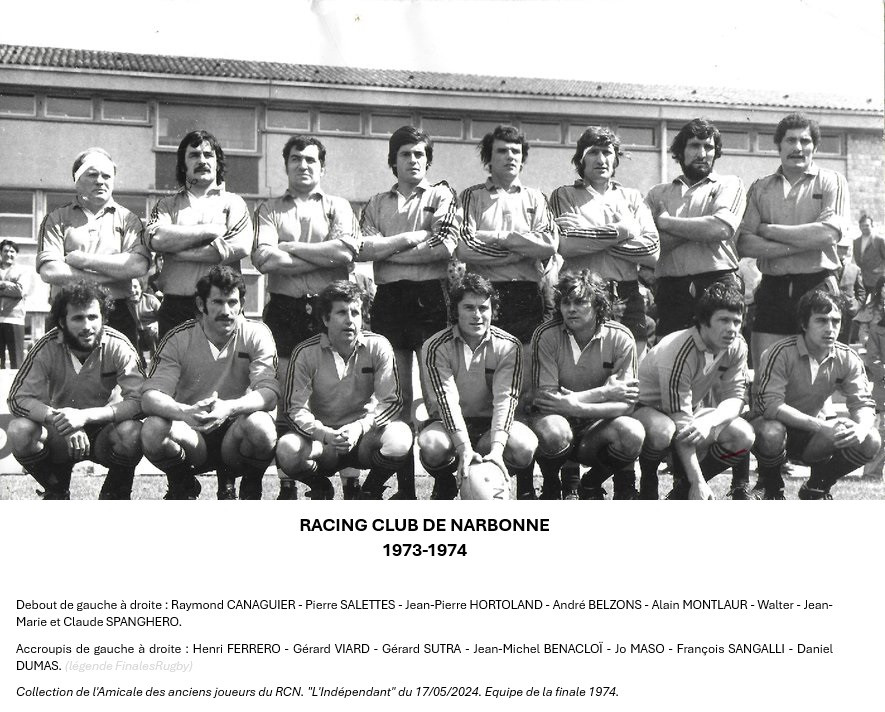 RACING CLUB DE NARBONNE
1973-1974

Debout de gauche à droite : Raymond CANAGUIER - Pierre SALETTES - Jean-Pierre HORTOLAND - André BELZONS - Alain MONTLAUR - Walter - Jean-Marie et Claude SPANGHERO.

Accroupis de gauche à droite : Henri FERRERO - Gérard VIARD - Gérard SUTRA - Jean-Michel BENACLOÏ - Jo MASO - François SANGALLI - Daniel DUMAS. (légende FinalesRugby)

Collection de l'Amicale des anciens joueurs du RCN. "L'Indépendant" du 17/05/2024. Equipe de la finale 1974.